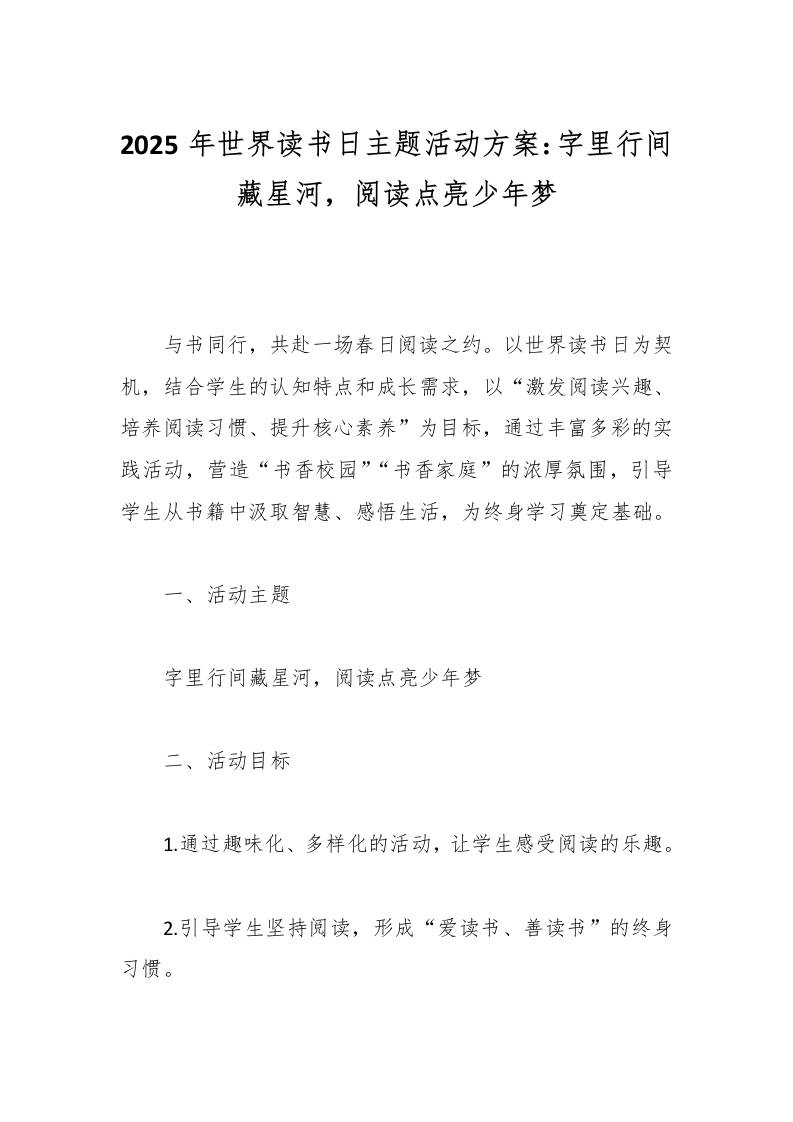 2025 年世界读书日主题活动方案：字里行间藏星河，阅读点亮少年梦

与书同行，共赴一场春日阅读之约。以世界读书日为契机，结合学生的认知特点和成长需求，以“激发阅读兴趣、培养阅读习惯、提升核心素养”为目标，通过丰富多彩的实践活动，营造“书香校园”“书香家庭”的浓厚氛围，引导学生从书籍中汲取智慧、感悟生活，为终身学习奠定基础。

一、活动主题

字里行间藏星河，阅读点亮少年梦

二、活动目标

1.通过趣味化、多样化的活动，让学生感受阅读的乐趣。

2.引导学生坚持阅读，形成“爱读书、善读书”的终身习惯。